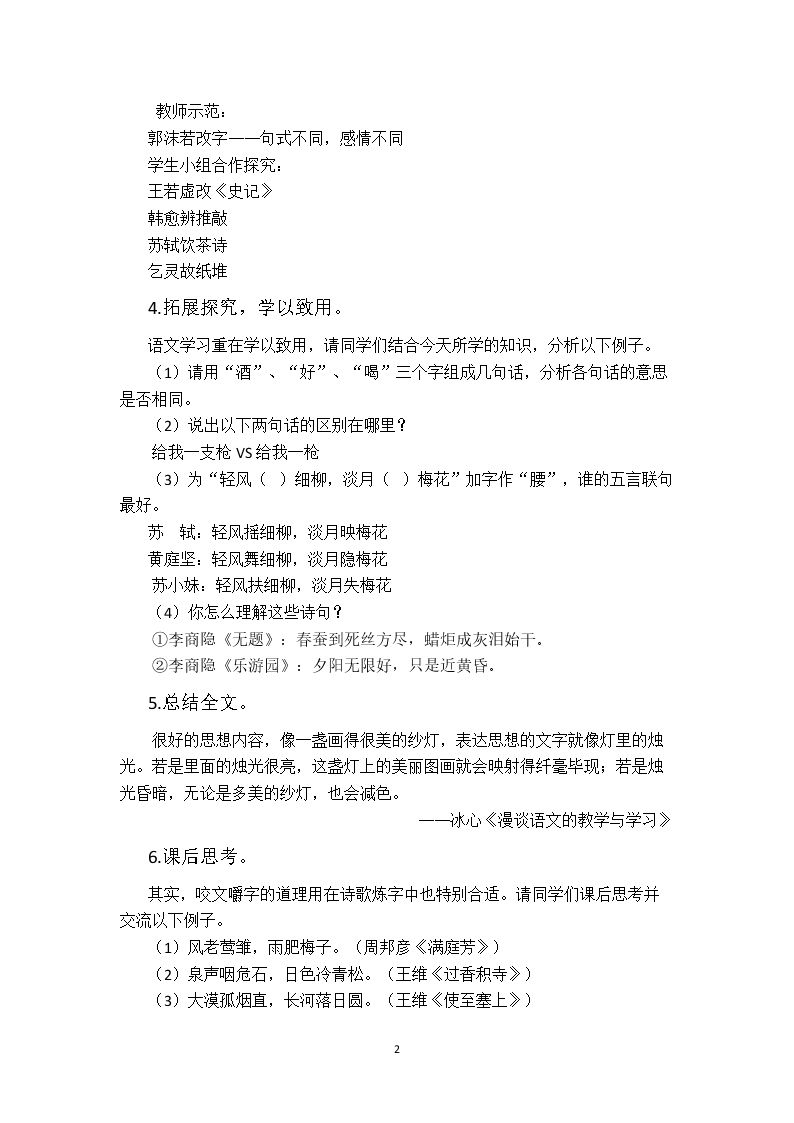 教师示范：
郭沫若改字——句式不同，感情不同
学生小组合作探究：
王若虚改《史记》
韩愈辨推敲
苏轼饮茶诗
乞灵故纸堆

4.拓展探究，学以致用。

语文学习重在学以致用，请同学们结合今天所学的知识，分析以下例子。

（1）请用“酒”、“好”、“喝”三个字组成几句话，分析各句话的意思是否相同。

（2）说出以下两句话的区别在哪里？
给我一支枪 VS 给我一枪

（3）为“轻风（ ）细柳，淡月（ ）梅花”加字作“腰”，谁的五言联句最好。

苏 轼：轻风摇细柳，淡月映梅花
黄庭坚：轻风舞细柳，淡月隐梅花
苏小妹：轻风扶细柳，淡月失梅花

（4）你怎么理解这些诗句？
①李商隐《无题》：春蚕到死丝方尽，蜡炬成灰泪始干。
②李商隐《乐游园》：夕阳无限好，只是近黄昏。

5.总结全文。

很好的思想内容，像一盏画得很美的纱灯，表达思想的文字就像灯里的烛光。若是里面的烛光很亮，这盏灯上的美丽图画就会映射得纤毫毕现；若是烛光昏暗，无论是多美的纱灯，也会减色。

——冰心《漫谈语文的教学与学习》

6.课后思考。

其实，咬文嚼字的道理用在诗歌炼字中也特别合适。请同学们课后思考并交流以下例子。

（1）风老莺雏，雨肥梅子。（周邦彦《满庭芳》）
（2）泉声咽危石，日色冷青松。（王维《过香积寺》）
（3）大漠孤烟直，长河落日圆。（王维《使至塞上》）

2